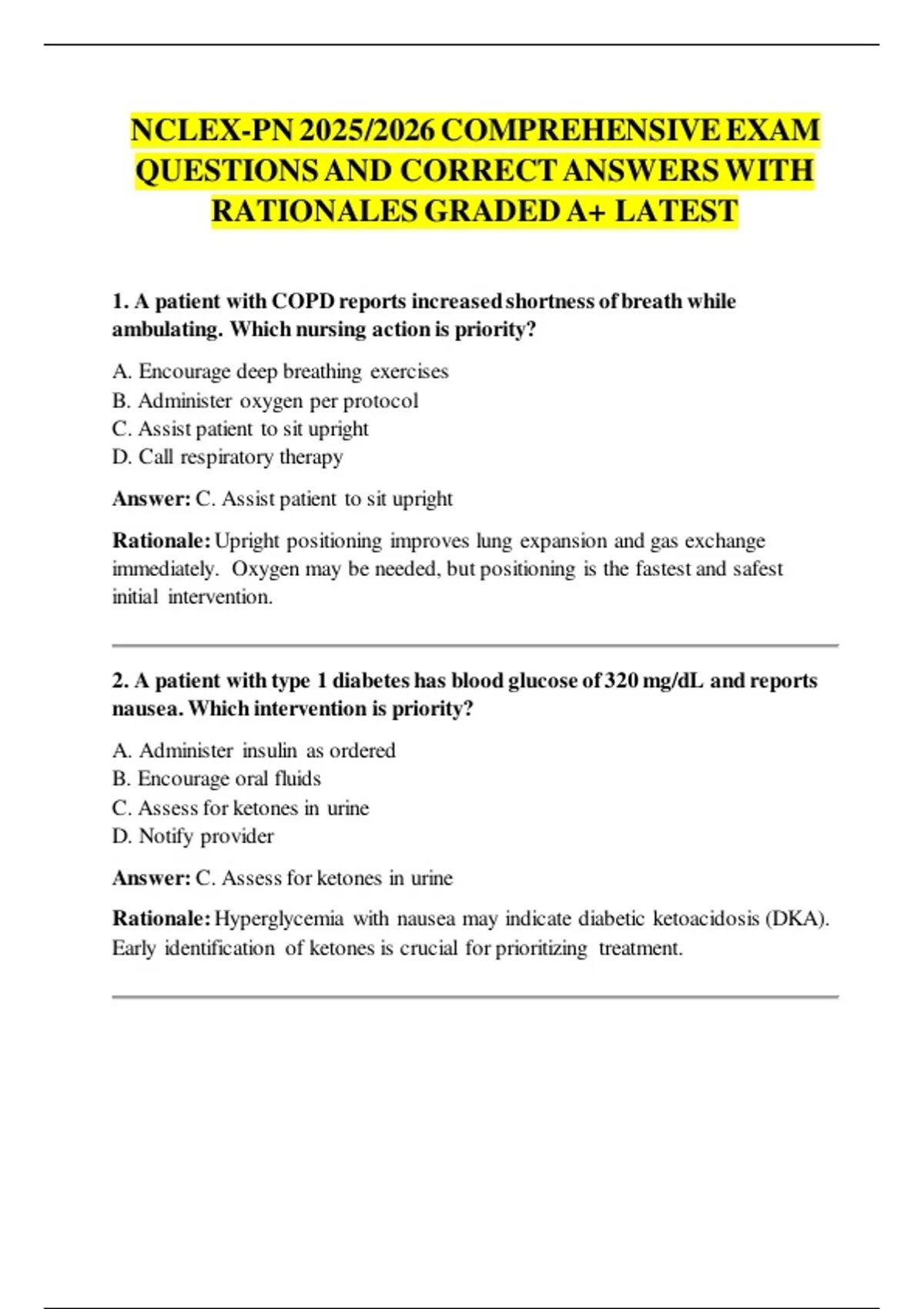 NCLEX-PN 2025/2026 COMPREHENSIVE EXAM QUESTIONS AND CORRECT ANSWERS WITH RATIONALES GRADED A+ LATEST

1. A patient with COPD reports increased shortness of breath while ambulating. Which nursing action is priority?

A. Encourage deep breathing exercises
B. Administer oxygen per protocol
C. Assist patient to sit upright
D. Call respiratory therapy

Answer: C. Assist patient to sit upright

Rationale: Upright positioning improves lung expansion and gas exchange immediately. Oxygen may be needed, but positioning is the fastest and safest initial intervention.

2. A patient with type 1 diabetes has blood glucose of 320 mg/dL and reports nausea. Which intervention is priority?

A. Administer insulin as ordered
B. Encourage oral fluids
C. Assess for ketones in urine
D. Notify provider

Answer: C. Assess for ketones in urine

Rationale: Hyperglycemia with nausea may indicate diabetic ketoacidosis (DKA). Early identification of ketones is crucial for prioritizing treatment.